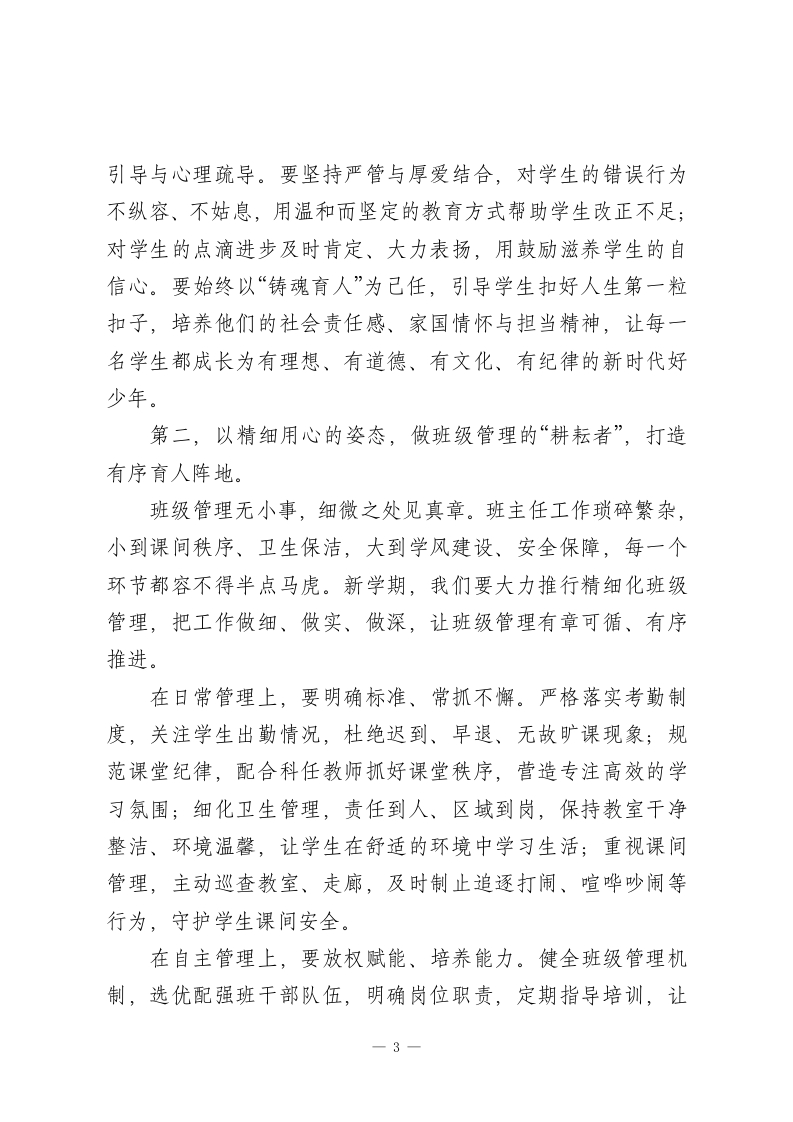 引导与心理疏导。要坚持严管与厚爱结合，对学生的错误行为不纵容、不姑息，用温和而坚定的教育方式帮助学生改正不足；对学生的点滴进步及时肯定、大力表扬，用鼓励滋养学生的自信心。要始终以“铸魂育人”为己任，引导学生扣好人生第一粒扣子，培养他们的社会责任感、家国情怀与担当精神，让每一名学生都成长为有理想、有道德、有文化、有纪律的新时代好少年。

第二，以精细用心的姿态，做班级管理的“耕耘者”，打造有序育人阵地。

班级管理无小事，细微之处见真章。班主任工作琐碎繁杂，小到课间秩序、卫生保洁，大到学风建设、安全保障，每一个环节都容不得半点马虎。新学期，我们要大力推行精细化班级管理，把工作做细、做实、做深，让班级管理有章可循、有序推进。

在日常管理上，要明确标准、常抓不懈。严格落实考勤制度，关注学生出勤情况，杜绝迟到、早退、无故旷课现象；规范课堂纪律，配合科任教师抓好课堂秩序，营造专注高效的学习氛围；细化卫生管理，责任到人、区域到岗，保持教室干净整洁、环境温馨，让学生在舒适的环境中学习生活；重视课间管理，主动巡查教室、走廊，及时制止追逐打闹、喧哗吵闹等行为，守护学生课间安全。

在自主管理上，要放权赋能、培养能力。健全班级管理机制，选优配强班干部队伍，明确岗位职责，定期指导培训，让

— 3 —